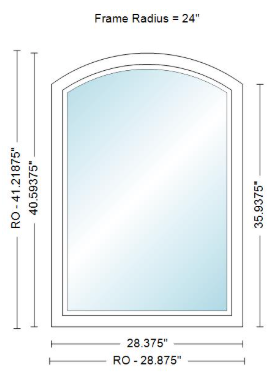 Frame Radius = 24"

RO - 41.21875"

40.59375"

35.9375"

28.375"

RO - 28.875"